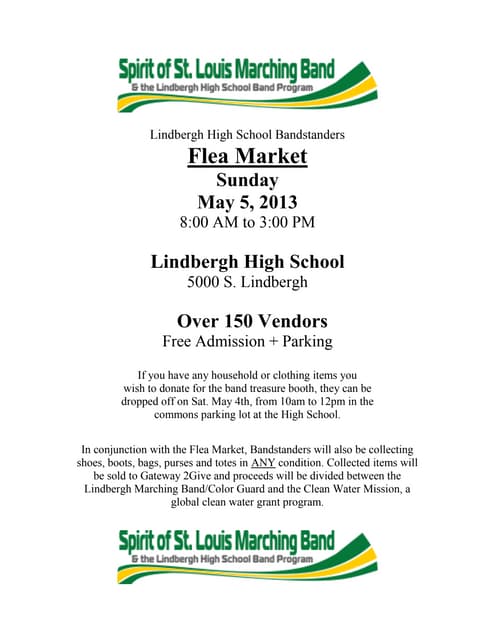 Spirit of St. Louis Marching Band
& the Lindbergh High School Band Program

Lindbergh High School Bandstanders

Flea Market

Sunday

May 5, 2013

8:00 AM to 3:00 PM

Lindbergh High School

5000 S. Lindbergh

Over 150 Vendors

Free Admission + Parking

If you have any household or clothing items you wish to donate for the band treasure booth, they can be dropped off on Sat. May 4th, from 10am to 12pm in the commons parking lot at the High School.

In conjunction with the Flea Market, Bandstanders will also be collecting shoes, boots, bags, purses and totes in ANY condition. Collected items will be sold to Gateway 2Give and proceeds will be divided between the Lindbergh Marching Band/Color Guard and the Clean Water Mission, a global clean water grant program.

Spirit of St. Louis Marching Band
& the Lindbergh High School Band Program